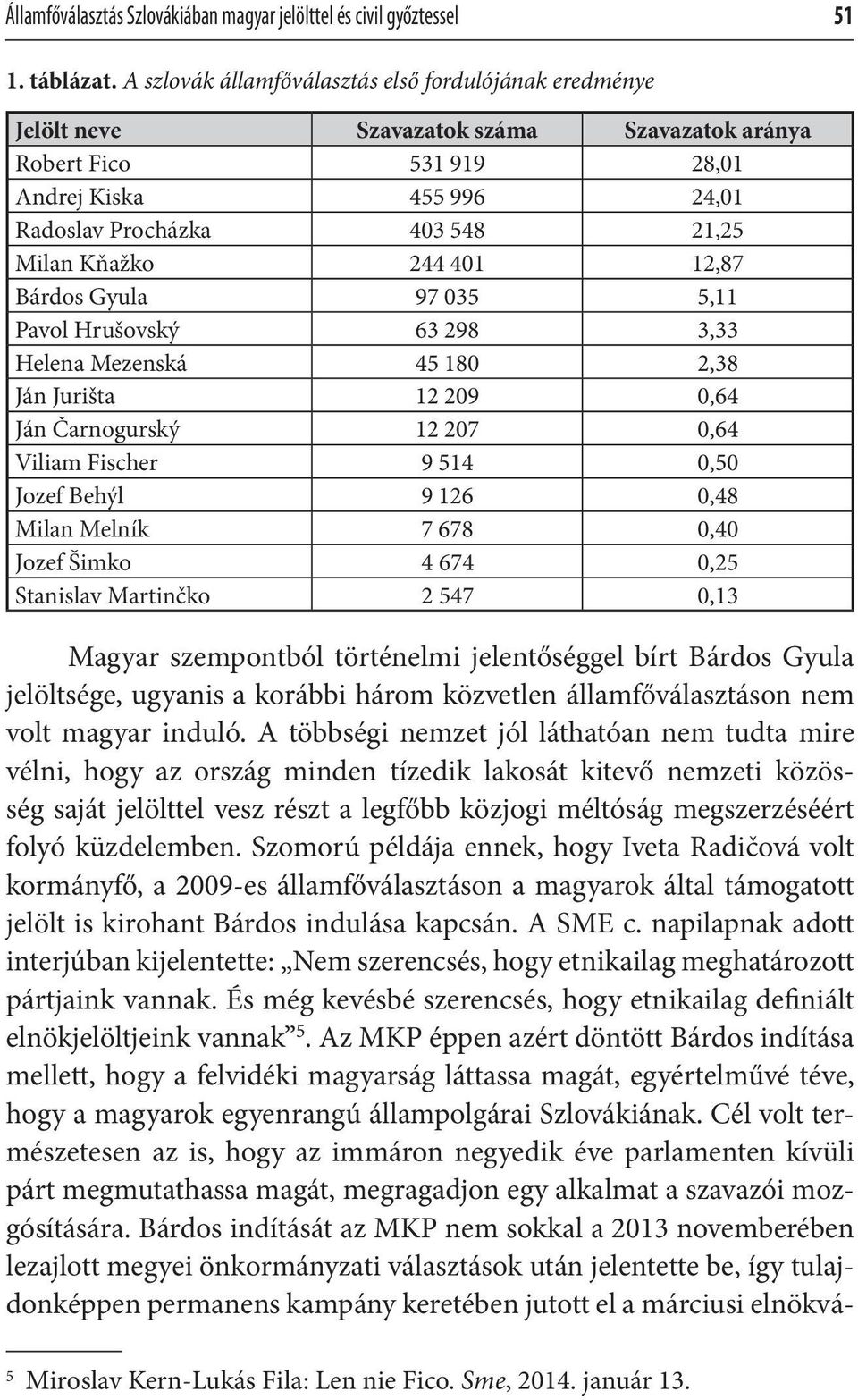 Államfőválasztás Szlovákiában magyar jelölttel és civil győztessel 51

1. táblázat. A szlovák államfőválasztás első fordulójának eredménye

| Jelölt neve | Szavazatok száma | Szavazatok aránya |
|---|---|---|
| Robert Fico | 531 919 | 28,01 |
| Andrej Kiska | 455 996 | 24,01 |
| Radoslav Procházka | 403 548 | 21,25 |
| Milan Kňažko | 244 401 | 12,87 |
| Bárdos Gyula | 97 035 | 5,11 |
| Pavol Hrušovský | 63 298 | 3,33 |
| Helena Mezenská | 45 180 | 2,38 |
| Ján Jurišta | 12 209 | 0,64 |
| Ján Čarnogurský | 12 207 | 0,64 |
| Viliam Fischer | 9 514 | 0,50 |
| Jozef Behýl | 9 126 | 0,48 |
| Milan Melník | 7 678 | 0,40 |
| Jozef Šimko | 4 674 | 0,25 |
| Stanislav Martinčko | 2 547 | 0,13 |

Magyar szempontból történelmi jelentőséggel bírt Bárdos Gyula jelöltsége, ugyanis a korábbi három közvetlen államfőválasztáson nem volt magyar induló. A többségi nemzet jól láthatóan nem tudta mire vélni, hogy az ország minden tízedik lakosát kitevő nemzeti közösség saját jelölttel vesz részt a legfőbb közjogi méltóság megszerzéséért folyó küzdelemben. Szomorú példája ennek, hogy Iveta Radičová volt kormányfő, a 2009-es államfőválasztáson a magyarok által támogatott jelölt is kirohant Bárdos indulása kapcsán. A SME c. napilapnak adott interjúban kijelentette: „Nem szerencsés, hogy etnikailag meghatározott pártjaink vannak. És még kevésbé szerencsés, hogy etnikailag definiált elnökjelöltjeink vannak”$^5$. Az MKP éppen azért döntött Bárdos indítása mellett, hogy a felvidéki magyarság láttassa magát, egyértelművé téve, hogy a magyarok egyenrangú állampolgárai Szlovákiának. Cél volt természetesen az is, hogy az immáron negyedik éve parlamenten kívüli párt megmutathassa magát, megragadjon egy alkalmat a szavazói mozgósítására. Bárdos indítását az MKP nem sokkal a 2013 novemberében lezajlott megyei önkormányzati választások után jelentette be, így tulajdonképpen permanens kampány keretében jutott el a márciusi elnökvá-

$^5$ Miroslav Kern-Lukás Fila: Len nie Fico. Sme, 2014. január 13.